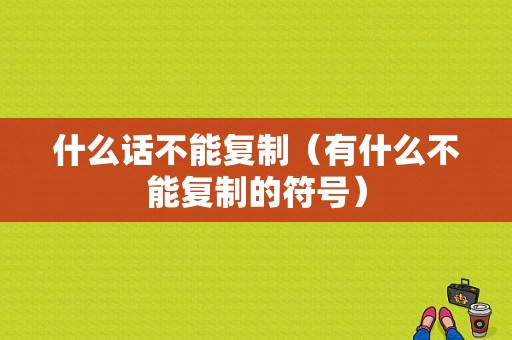 什么话不能复制（有什么不能复制的符号）